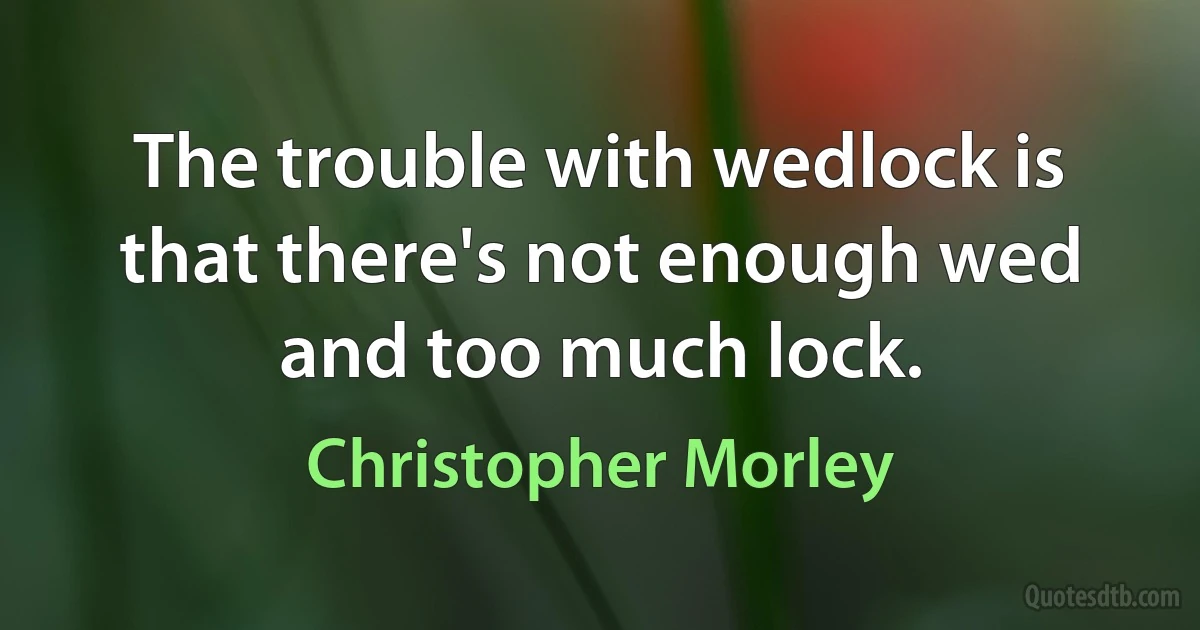 The trouble with wedlock is that there's not enough wed and too much lock.

Christopher Morley

Quotesdtb.com